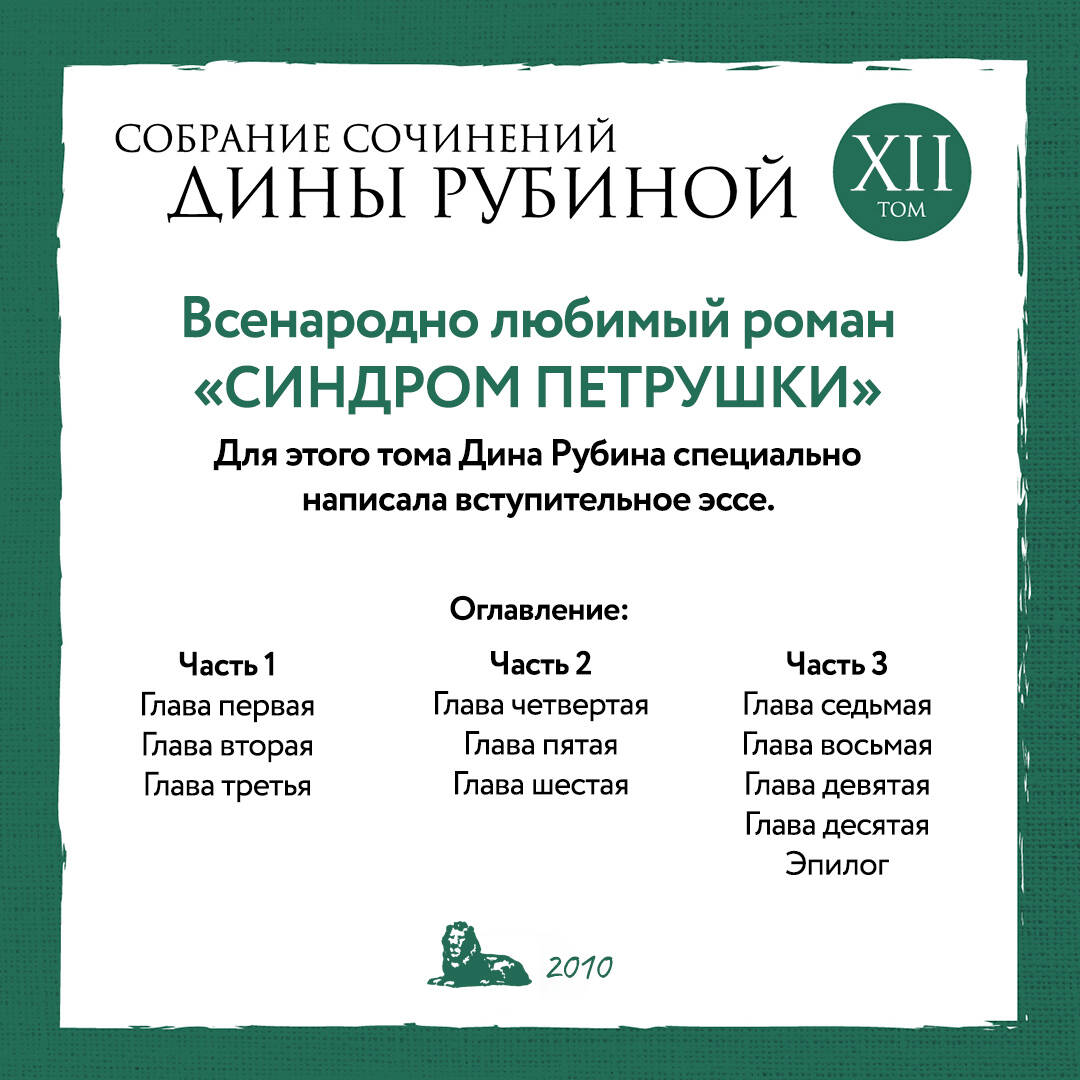 СОБРАНИЕ СОЧИНЕНИЙ
ДИНЫ РУБИНОЙ

XII
ТОМ

Всенародно любимый роман
«СИНДРОМ ПЕТРУШКИ»

Для этого тома Дина Рубина специально написала вступительное эссе.

Оглавление:

Часть 1
Глава первая
Глава вторая
Глава третья

Часть 2
Глава четвертая
Глава пятая
Глава шестая

Часть 3
Глава седьмая
Глава восьмая
Глава девятая
Глава десятая
Эпилог

2010